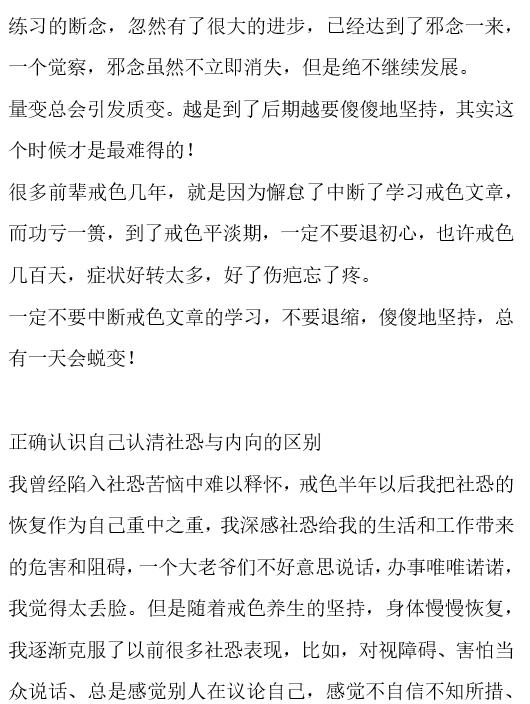 练习的断念，忽然有了很大的进步，已经达到了邪念一来，一个觉察，邪念虽然不立即消失，但是绝不继续发展。
量变总会引发质变。越是到了后期越要傻傻地坚持，其实这个时候才是最难得的！
很多前辈戒色几年，就是因为懈怠了中断了学习戒色文章，而功亏一篑，到了戒色平淡期，一定不要退初心，也许戒色几百天，症状好转太多，好了伤疤忘了疼。
一定不要中断戒色文章的学习，不要退缩，傻傻地坚持，总有一天会蜕变！

正确认识自己认清社恐与内向的区别
我曾经陷入社恐苦恼中难以释怀，戒色半年以后我把社恐的恢复作为自己重中之重，我深感社恐给我的生活和工作带来的危害和阻碍，一个大老爷们不好意思说话，办事唯唯诺诺，我觉得太丢脸。但是随着戒色养生的坚持，身体慢慢恢复，我逐渐克服了以前很多社恐表现，比如，对视障碍、害怕当众说话、总是感觉别人在议论自己，感觉不自信不知所措、